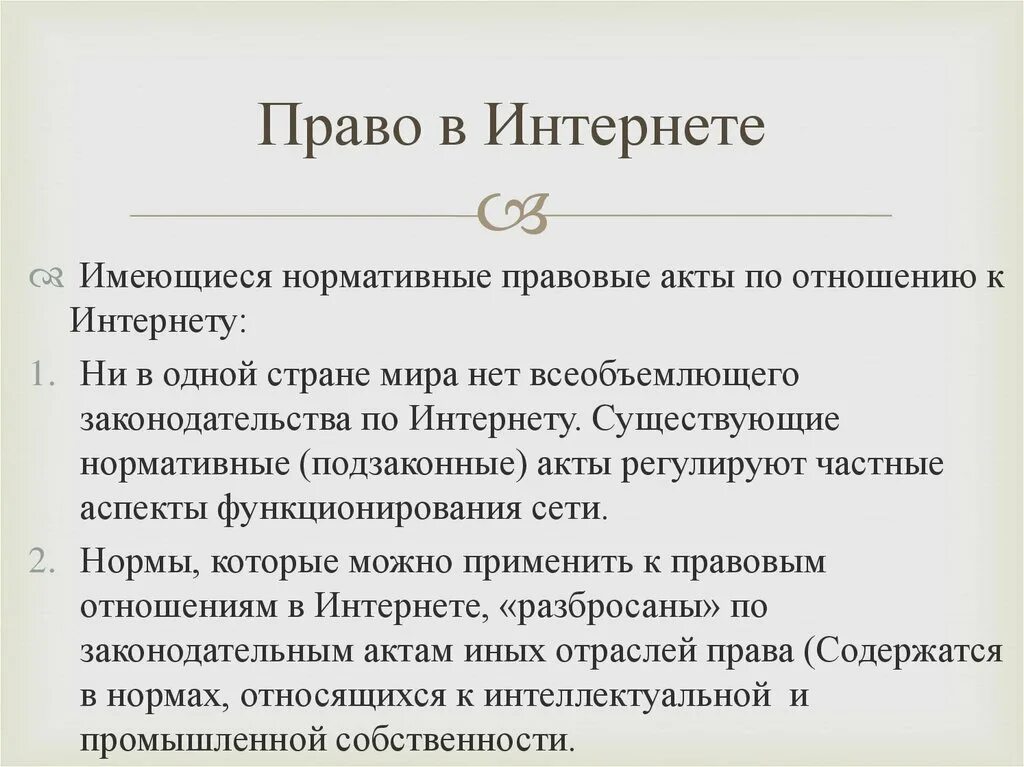 Право в Интернете

Имеющиеся нормативные правовые акты по отношению к Интернету:

1. Ни в одной стране мира нет всеобъемлющего законодательства по Интернету. Существующие нормативные (подзаконные) акты регулируют частные аспекты функционирования сети.

2. Нормы, которые можно применить к правовым отношениям в Интернете, «разбросаны» по законодательным актам иных отраслей права (Содержатся в нормах, относящихся к интеллектуальной и промышленной собственности.